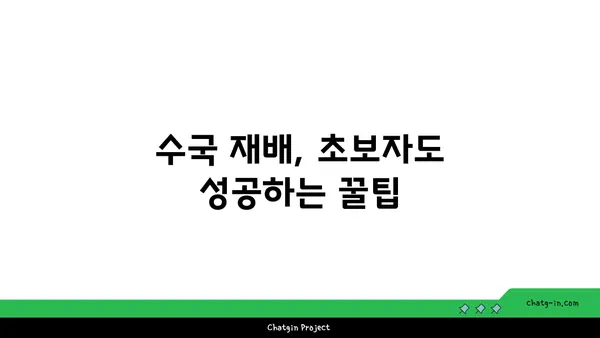 수국 재배, 초보자도
성공하는 꿀팁

chatg-in.com

Chatgin Project